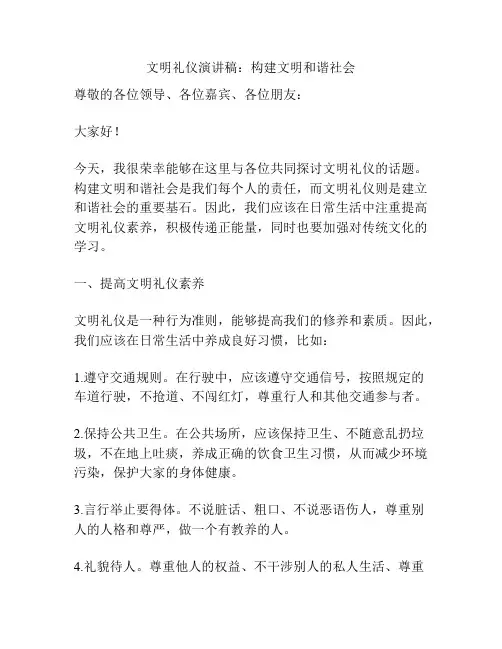 文明礼仪演讲稿：构建文明和谐社会

尊敬的各位领导、各位嘉宾、各位朋友：

大家好！

今天，我很荣幸能够在这里与各位共同探讨文明礼仪的话题。构建文明和谐社会是我们每个人的责任，而文明礼仪则是建立和谐社会的重要基石。因此，我们应该在日常生活中注重提高文明礼仪素养，积极传递正能量，同时也要加强对传统文化的学习。

一、提高文明礼仪素养

文明礼仪是一种行为准则，能够提高我们的修养和素质。因此，我们应该在日常生活中养成良好习惯，比如：

1.遵守交通规则。在行驶中，应该遵守交通信号，按照规定的车道行驶，不抢道、不闯红灯，尊重行人和其他交通参与者。

2.保持公共卫生。在公共场所，应该保持卫生、不随意乱扔垃圾，不在地上吐痰，养成正确的饮食卫生习惯，从而减少环境污染，保护大家的身体健康。

3.言行举止要得体。不说脏话、粗口、不说恶语伤人，尊重别人的人格和尊严，做一个有教养的人。

4.礼貌待人。尊重他人的权益、不干涉别人的私人生活、尊重